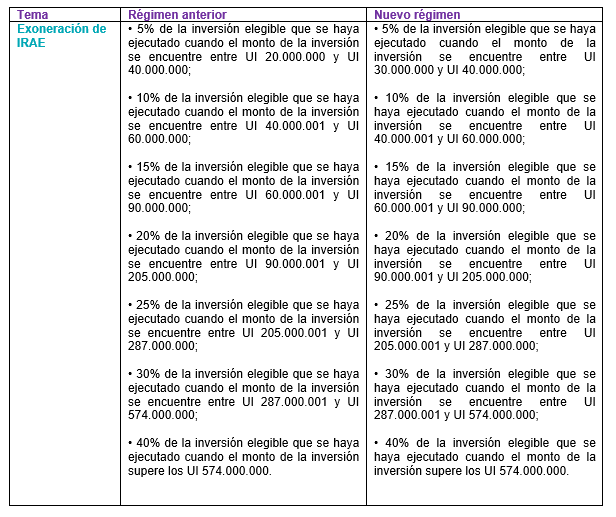 | Tema | Régimen anterior | Nuevo régimen |
|---|---|---|
| Exoneración de IRAE | • 5% de la inversión elegible que se haya ejecutado cuando el monto de la inversión se encuentre entre UI 20.000.000 y UI 40.000.000;<br><br>• 10% de la inversión elegible que se haya ejecutado cuando el monto de la inversión se encuentre entre UI 40.000.001 y UI 60.000.000;<br><br>• 15% de la inversión elegible que se haya ejecutado cuando el monto de la inversión se encuentre entre UI 60.000.001 y UI 90.000.000;<br><br>• 20% de la inversión elegible que se haya ejecutado cuando el monto de la inversión se encuentre entre UI 90.000.001 y UI 205.000.000;<br><br>• 25% de la inversión elegible que se haya ejecutado cuando el monto de la inversión se encuentre entre UI 205.000.001 y UI 287.000.000;<br><br>• 30% de la inversión elegible que se haya ejecutado cuando el monto de la inversión se encuentre entre UI 287.000.001 y UI 574.000.000;<br><br>• 40% de la inversión elegible que se haya ejecutado cuando el monto de la inversión supere los UI 574.000.000. | • 5% de la inversión elegible que se haya ejecutado cuando el monto de la inversión se encuentre entre UI 30.000.000 y UI 40.000.000;<br><br>• 10% de la inversión elegible que se haya ejecutado cuando el monto de la inversión se encuentre entre UI 40.000.001 y UI 60.000.000;<br><br>• 15% de la inversión elegible que se haya ejecutado cuando el monto de la inversión se encuentre entre UI 60.000.001 y UI 90.000.000;<br><br>• 20% de la inversión elegible que se haya ejecutado cuando el monto de la inversión se encuentre entre UI 90.000.001 y UI 205.000.000;<br><br>• 25% de la inversión elegible que se haya ejecutado cuando el monto de la inversión se encuentre entre UI 205.000.001 y UI 287.000.000;<br><br>• 30% de la inversión elegible que se haya ejecutado cuando el monto de la inversión se encuentre entre UI 287.000.001 y UI 574.000.000;<br><br>• 40% de la inversión elegible que se haya ejecutado cuando el monto de la inversión supere los UI 574.000.000. |